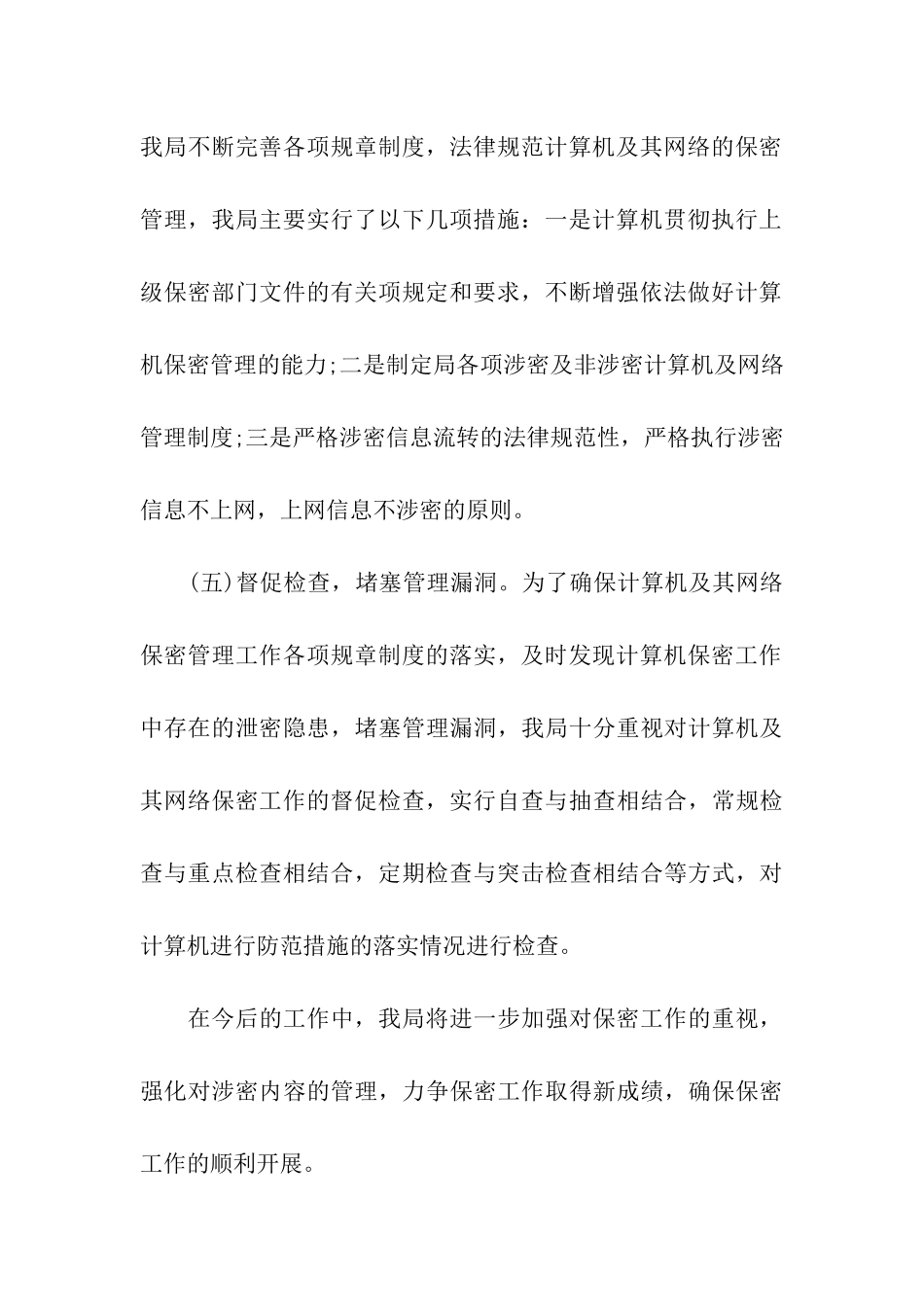 我局不断完善各项规章制度，法律规范计算机及其网络的保密管理，我局主要实行了以下几项措施：一是计算机贯彻执行上级保密部门文件的有关项规定和要求，不断增强依法做好计算机保密管理的能力;二是制定局各项涉密及非涉密计算机及网络管理制度;三是严格涉密信息流转的法律规范性，严格执行涉密信息不上网，上网信息不涉密的原则。

(五)督促检查，堵塞管理漏洞。为了确保计算机及其网络保密管理工作各项规章制度的落实，及时发现计算机保密工作中存在的泄密隐患，堵塞管理漏洞，我局十分重视对计算机及其网络保密工作的督促检查，实行自查与抽查相结合，常规检查与重点检查相结合，定期检查与突击检查相结合等方式，对计算机进行防范措施的落实情况进行检查。

在今后的工作中，我局将进一步加强对保密工作的重视，强化对涉密内容的管理，力争保密工作取得新成绩，确保保密工作的顺利开展。